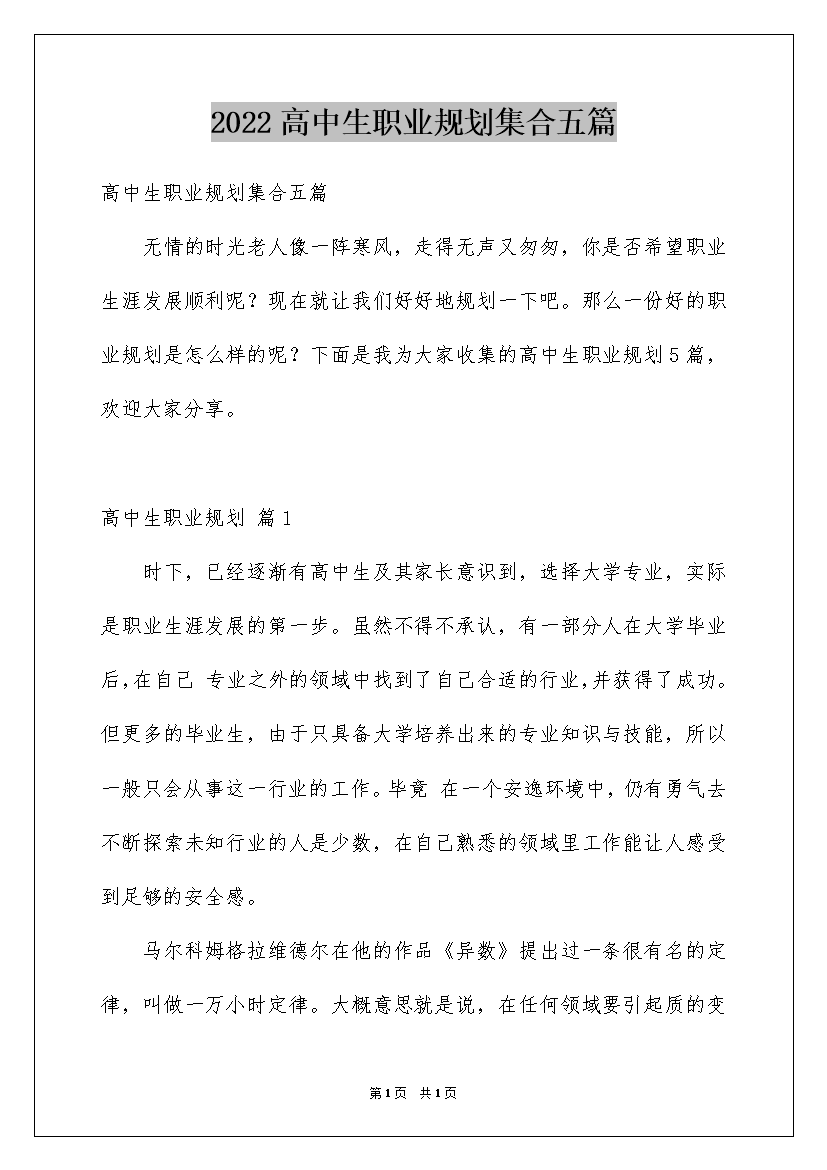 2022高中生职业规划集合五篇

高中生职业规划集合五篇

无情的时光老人像一阵寒风，走得无声又匆匆，你是否希望职业生涯发展顺利呢？现在就让我们好好地规划一下吧。那么一份好的职业规划是怎么样的呢？下面是我为大家收集的高中生职业规划5篇，欢迎大家分享。

高中生职业规划 篇1

时下，已经逐渐有高中生及其家长意识到，选择大学专业，实际是职业生涯发展的第一步。虽然不得不承认，有一部分人在大学毕业后，在自己 专业之外的领域中找到了自己合适的行业，并获得了成功。但更多的毕业生，由于只具备大学培养出来的专业知识与技能，所以一般只会从事这一行业的工作。毕竟 在一个安逸环境中，仍有勇气去不断探索未知行业的人是少数，在自己熟悉的领域里工作能让人感受到足够的安全感。

马尔科姆格拉维德尔在他的作品《异数》提出过一条很有名的定律，叫做一万小时定律。大概意思就是说，在任何领域要引起质的变

第1页 共1页